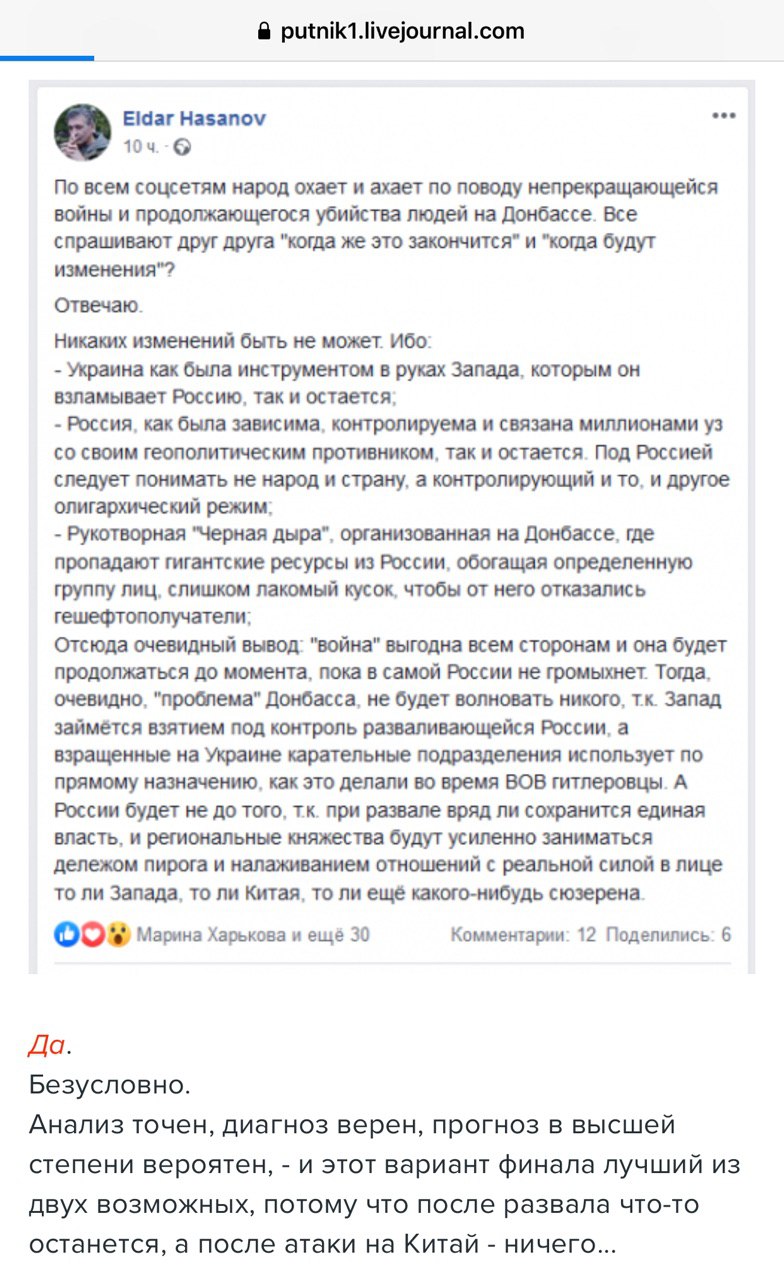 putnik1.livejournal.com

Eldar Hasanov
10 ч. ·

По всем соцсетям народ охает и ахает по поводу непрекращающейся войны и продолжающегося убийства людей на Донбассе. Все спрашивают друг друга "когда же это закончится" и "когда будут изменения"?

Отвечаю.

Никаких изменений быть не может. Ибо:
- Украина как была инструментом в руках Запада, которым он взламывает Россию, так и остается;
- Россия, как была зависима, контролируема и связана миллионами уз со своим геополитическим противником, так и остается. Под Россией следует понимать не народ и страну, а контролирующий и то, и другое олигархический режим;
- Рукотворная "Черная дыра", организованная на Донбассе, где пропадают гигантские ресурсы из России, обогащая определенную группу лиц, слишком лакомый кусок, чтобы от него отказались гешефтополучатели;
Отсюда очевидный вывод: "война" выгодна всем сторонам и она будет продолжаться до момента, пока в самой России не громыхнет. Тогда, очевидно, "проблема" Донбасса, не будет волновать никого, т.к. Запад займётся взятием под контроль разваливающейся России, а взращенные на Украине карательные подразделения использует по прямому назначению, как это делали во время ВОВ гитлеровцы. А России будет не до того, т.к. при развале вряд ли сохранится единая власть, и региональные княжества будут усиленно заниматься дележом пирога и налаживанием отношений с реальной силой в лице то ли Запада, то ли Китая, то ли ещё какого-нибудь сюзерена.

Марина Харькова и ещё 30   Комментарии: 12   Поделились: 6

Да.
Безусловно.
Анализ точен, диагноз верен, прогноз в высшей степени вероятен, - и этот вариант финала лучший из двух возможных, потому что после развала что-то останется, а после атаки на Китай - ничего...